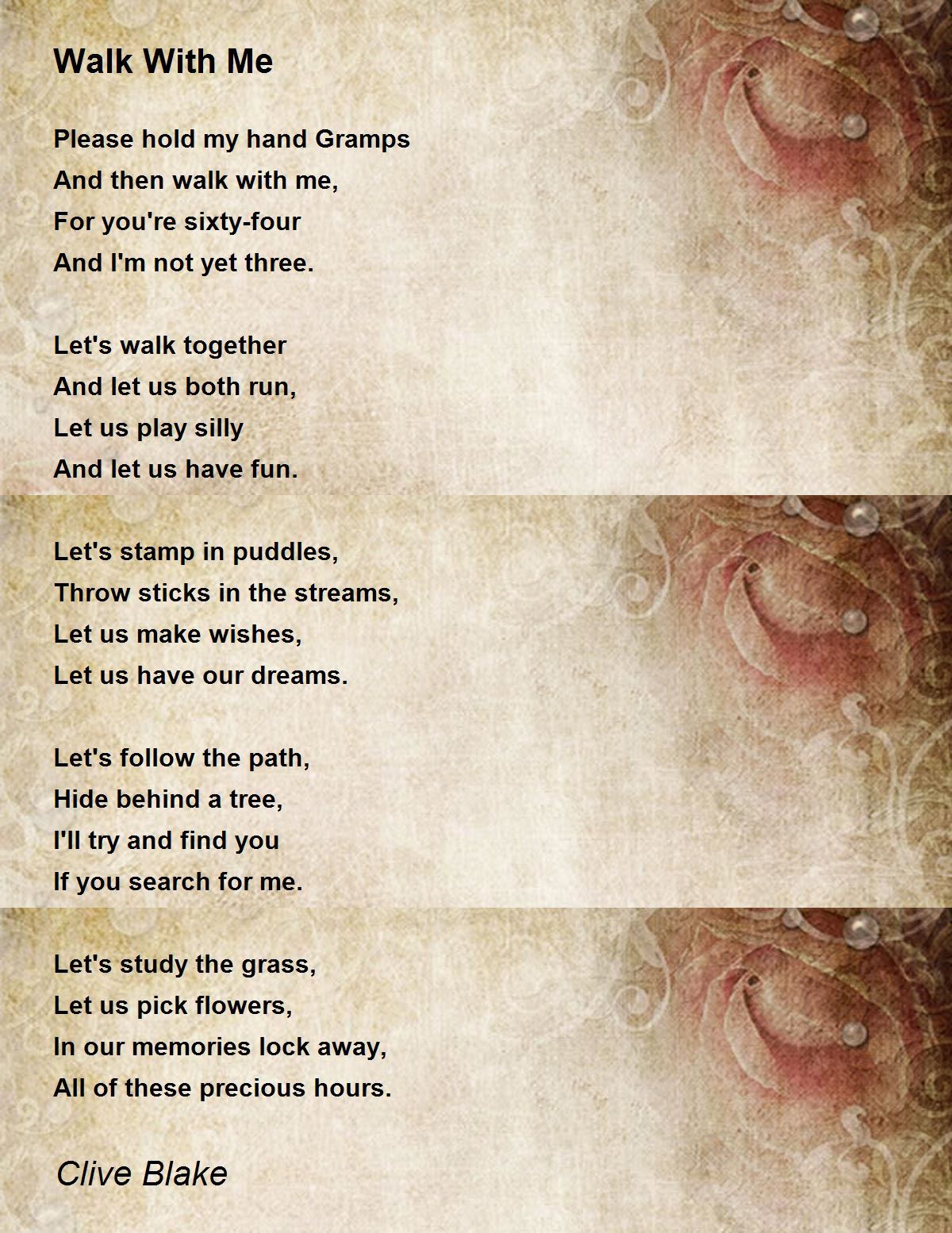 Walk With Me

Please hold my hand Gramps
And then walk with me,
For you're sixty-four
And I'm not yet three.

Let's walk together
And let us both run,
Let us play silly
And let us have fun.

Let's stamp in puddles,
Throw sticks in the streams,
Let us make wishes,
Let us have our dreams.

Let's follow the path,
Hide behind a tree,
I'll try and find you
If you search for me.

Let's study the grass,
Let us pick flowers,
In our memories lock away,
All of these precious hours.

Clive Blake